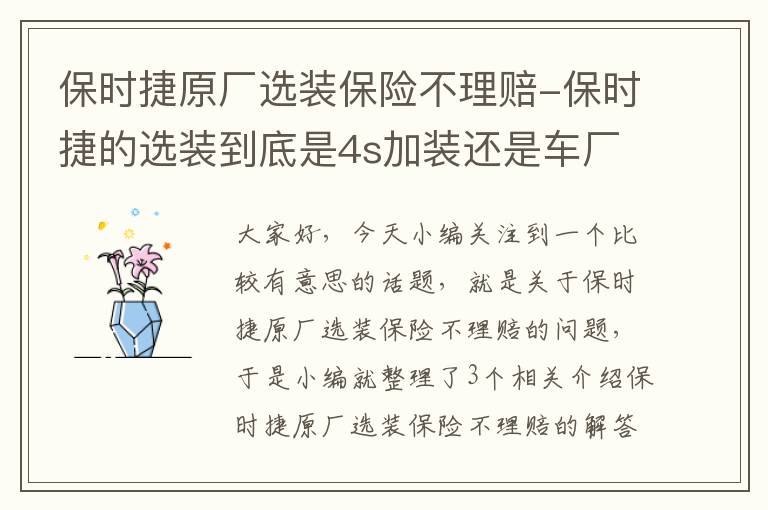 保时捷原厂选装保险不理赔-保时捷的选装到底是4s加装还是车厂

大家好，今天小编关注到一个比较有意思的话题，就是关于保时捷原厂选装保险不理赔的问题，于是小编就整理了3个相关介绍保时捷原厂选装保险不理赔的解答